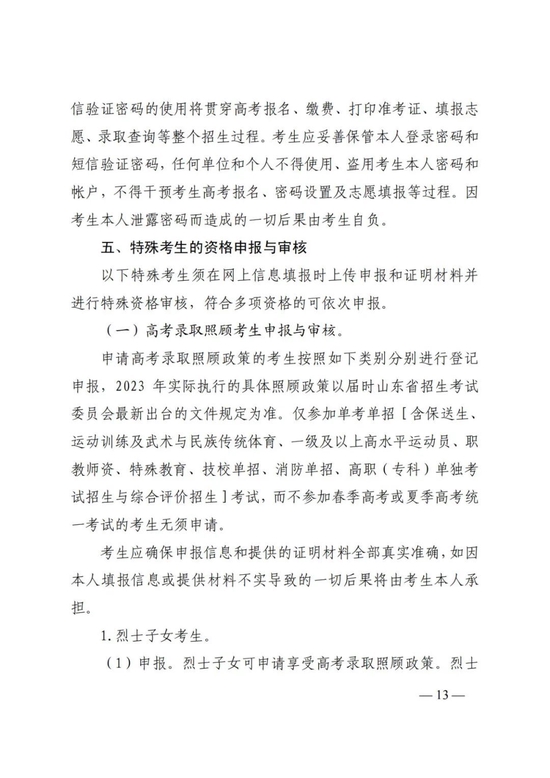 信验证密码的使用将贯穿高考报名、缴费、打印准考证、填报志愿、录取查询等整个招生过程。考生应妥善保管本人登录密码和短信验证密码，任何单位和个人不得使用、盗用考生本人密码和帐户，不得干预考生高考报名、密码设置及志愿填报等过程。因考生本人泄露密码而造成的一切后果由考生自负。

五、特殊考生的资格申报与审核

以下特殊考生须在网上信息填报时上传申报和证明材料并进行特殊资格审核，符合多项资格的可依次申报。

（一）高考录取照顾考生申报与审核。

申请高考录取照顾政策的考生按照如下类别分别进行登记申报，2023 年实际执行的具体照顾政策以届时山东省招生考试委员会最新出台的文件规定为准。仅参加单考单招［含保送生、运动训练及武术与民族传统体育、一级及以上高水平运动员、职教师资、特殊教育、技校单招、消防单招、高职（专科）单独考试招生与综合评价招生］考试，而不参加春季高考或夏季高考统一考试的考生无须申请。

考生应确保申报信息和提供的证明材料全部真实准确，如因本人填报信息或提供材料不实导致的一切后果将由考生本人承担。

1. 烈士子女考生。

（1）申报。烈士子女可申请享受高考录取照顾政策。烈士

— 13 —